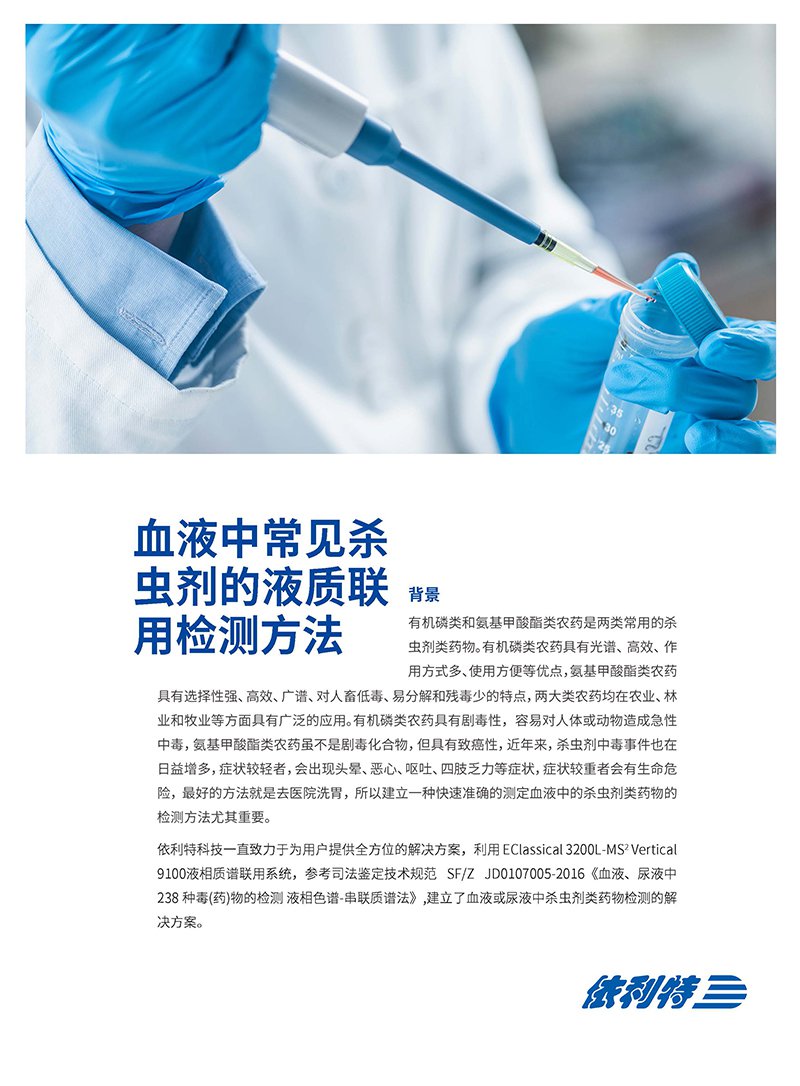 血液中常见杀虫剂的液质联用检测方法

背景

有机磷类和氨基甲酸酯类农药是两类常用的杀虫剂类药物。有机磷类农药具有光谱、高效、作用方式多、使用方便等优点，氨基甲酸酯类农药具有选择性强、高效、广谱、对人畜低毒、易分解和残毒少的特点，两大类农药均在农业、林业和牧业等方面具有广泛的应用。有机磷类农药具有剧毒性，容易对人体或动物造成急性中毒，氨基甲酸酯类农药虽不是剧毒化合物，但具有致癌性，近年来，杀虫剂中毒事件也在日益增多，症状较轻者，会出现头晕、恶心、呕吐、四肢乏力等症状，症状较重者会有生命危险，最好的方法就是去医院洗胃，所以建立一种快速准确的测定血液中的杀虫剂类药物的检测方法尤其重要。

依利特科技一直致力于为用户提供全方位的解决方案，利用EClassical 3200L-MS$^{2}$ Vertical 9100液相质谱联用系统，参考司法鉴定技术规范 SF/Z JD0107005-2016《血液、尿液中238种毒(药)物的检测 液相色谱-串联质谱法》，建立了血液或尿液中杀虫剂类药物检测的解决方案。

依利特